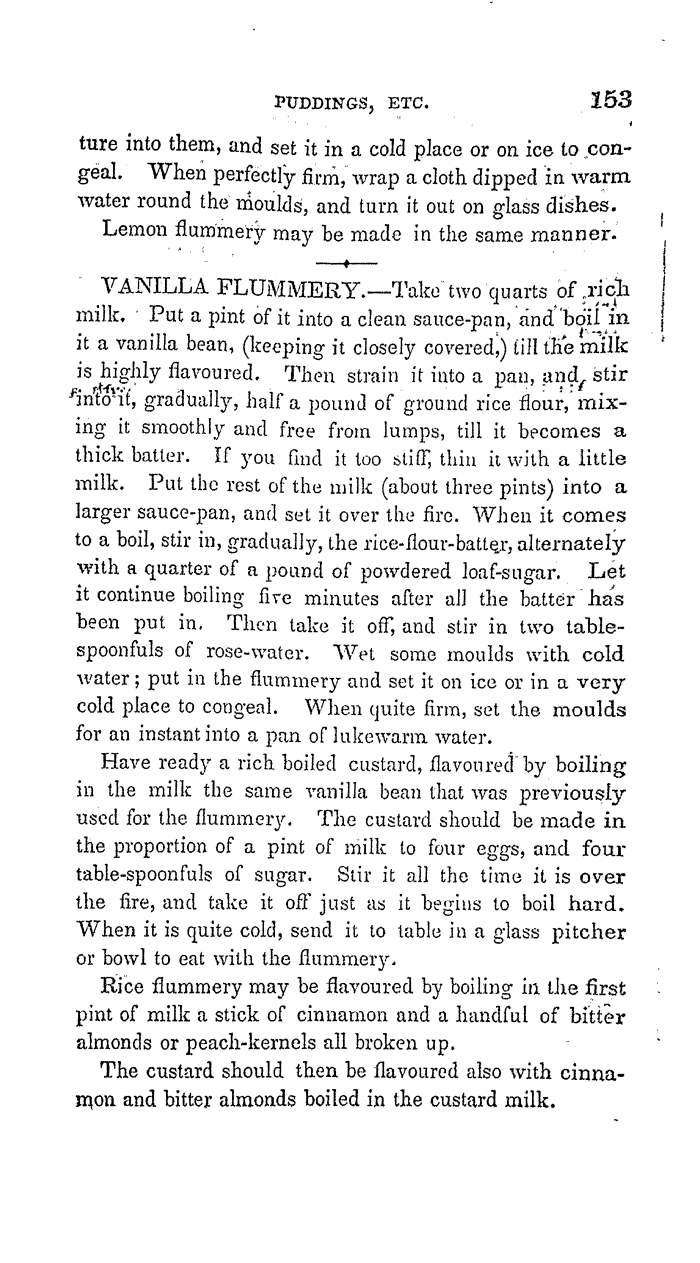 PUDDINGS, ETC. 153

ture into them, and set it in a cold place or on ice to congeal. When perfectly firm, wrap a cloth dipped in warm water round the moulds, and turn it out on glass dishes.

Lemon flummery may be made in the same manner.

VANILLA FLUMMERY.—Take two quarts of rich milk. Put a pint of it into a clean sauce-pan, and boil in it a vanilla bean, (keeping it closely covered,) till the milk is highly flavoured. Then strain it into a pan, and stir into it, gradually, half a pound of ground rice flour, mixing it smoothly and free from lumps, till it becomes a thick batter. If you find it too stiff, thin it with a little milk. Put the rest of the milk (about three pints) into a larger sauce-pan, and set it over the fire. When it comes to a boil, stir in, gradually, the rice-flour-batter, alternately with a quarter of a pound of powdered loaf-sugar. Let it continue boiling five minutes after all the batter has been put in. Then take it off, and stir in two table-spoonfuls of rose-water. Wet some moulds with cold water; put in the flummery and set it on ice or in a very cold place to congeal. When quite firm, set the moulds for an instant into a pan of lukewarm water.

Have ready a rich boiled custard, flavoured by boiling in the milk the same vanilla bean that was previously used for the flummery. The custard should be made in the proportion of a pint of milk to four eggs, and four table-spoonfuls of sugar. Stir it all the time it is over the fire, and take it off just as it begins to boil hard. When it is quite cold, send it to table in a glass pitcher or bowl to eat with the flummery.

Rice flummery may be flavoured by boiling in the first pint of milk a stick of cinnamon and a handful of bitter almonds or peach-kernels all broken up.

The custard should then be flavoured also with cinnamon and bitter almonds boiled in the custard milk.